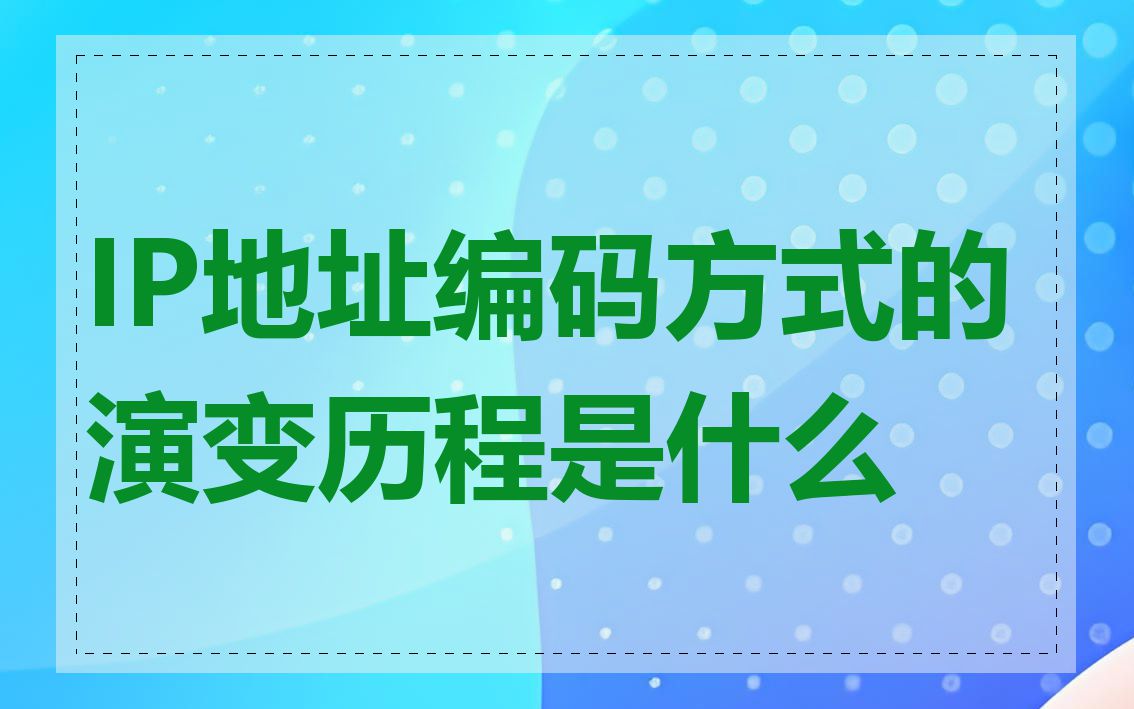 IP地址编码方式的演变历程是什么